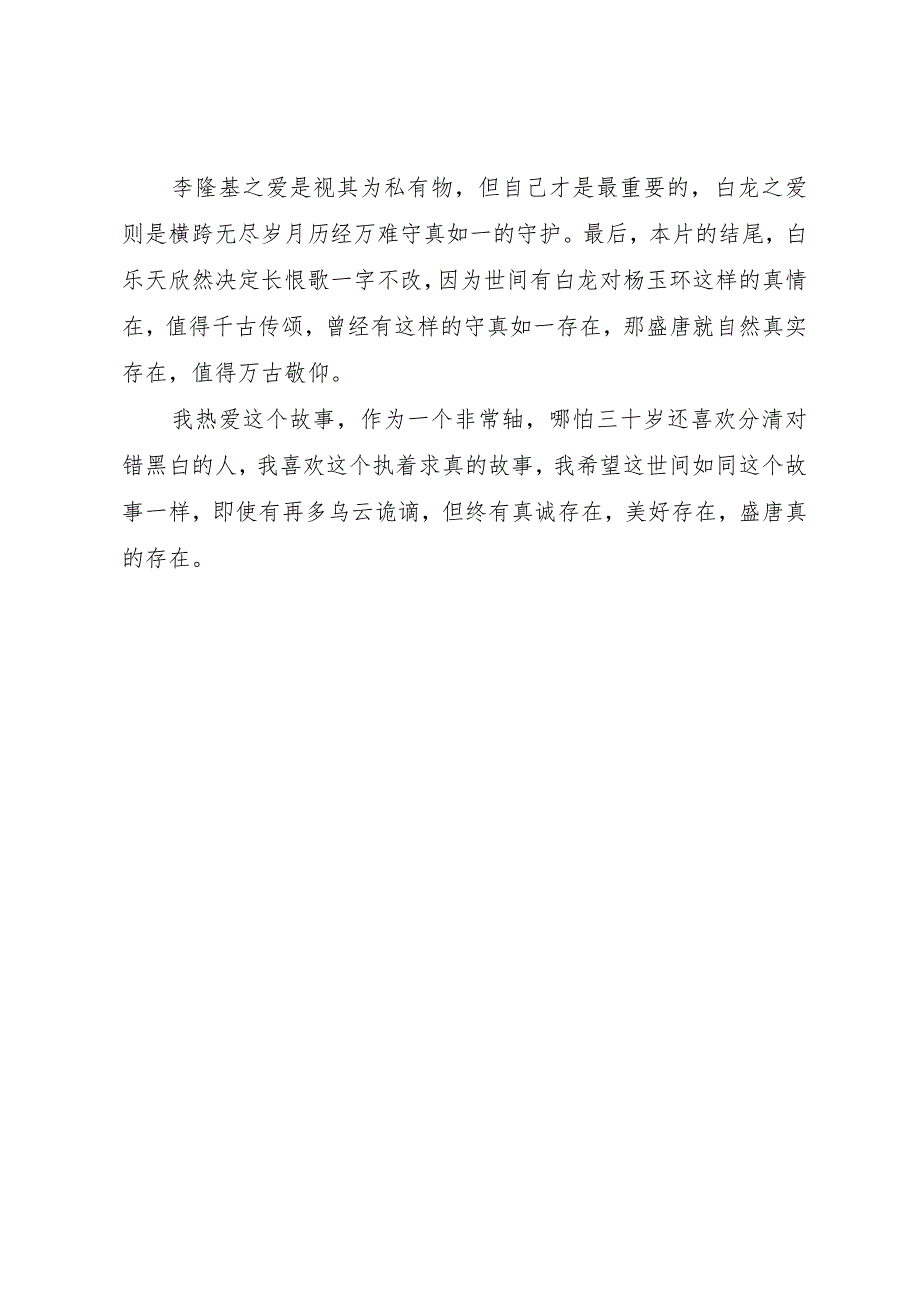 李隆基之爱是视其为私有物，但自己才是最重要的，白龙之爱则是横跨无尽岁月历经万难守真如一的守护。最后，本片的结尾，白乐天欣然决定长恨歌一字不改，因为世间有白龙对杨玉环这样的真情在，值得千古传颂，曾经有这样的守真如一存在，那盛唐就自然真实存在，值得万古敬仰。

我热爱这个故事，作为一个非常轴，哪怕三十岁还喜欢分清对错黑白的人，我喜欢这个执着求真的故事，我希望这世间如同这个故事一样，即使有再多乌云诡谲，但终有真诚存在，美好存在，盛唐真的存在。